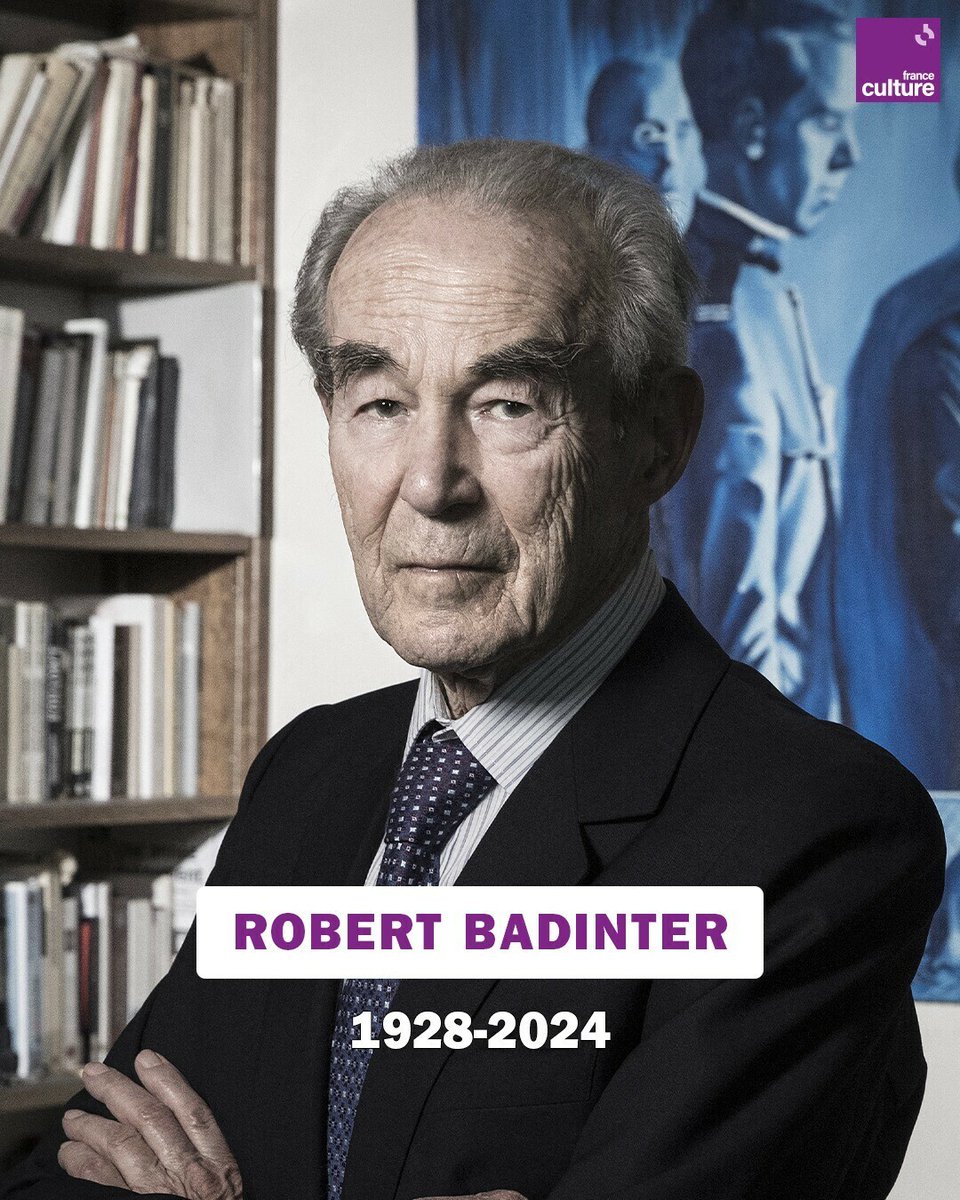 france culture

ROBERT BADINTER

1928-2024